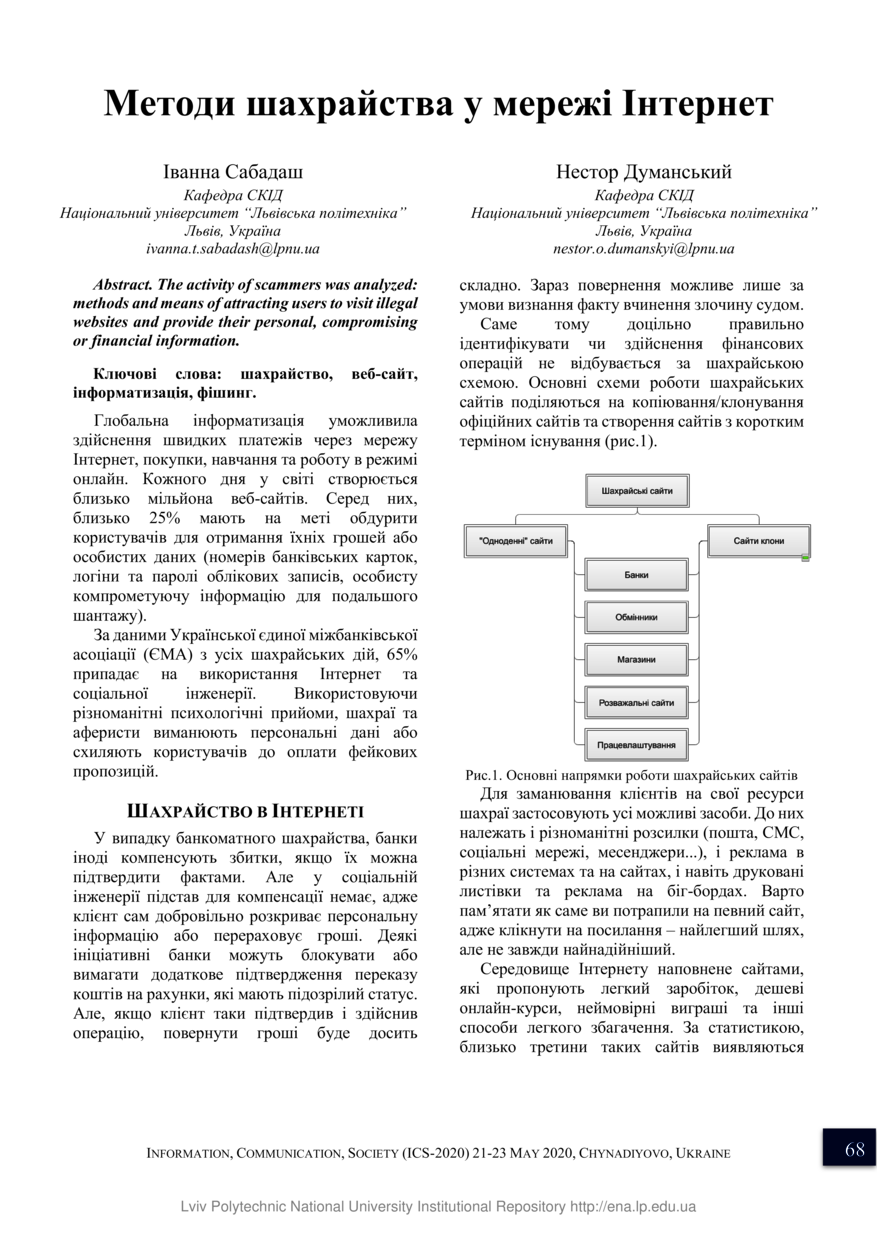 Методи шахрайства у мережі Інтернет

Іванна Сабадаш
Кафедра СКІД
Національний університет "Львівська політехніка"
Львів, Україна
ivanna.t.sabadash@lpnu.ua

Нестор Думанський
Кафедра СКІД
Національний університет "Львівська політехніка"
Львів, Україна
nestor.o.dumanskyi@lpnu.ua

Abstract. The activity of scammers was analyzed: methods and means of attracting users to visit illegal websites and provide their personal, compromising or financial information.

Ключові слова: шахрайство, веб-сайт, інформатизація, фішинг.

Глобальна інформатизація уможливила здійснення швидких платежів через мережу Інтернет, покупки, навчання та роботу в режимі онлайн. Кожного дня у світі створюється близько мільйона веб-сайтів. Серед них, близько 25% мають на меті обдурити користувачів для отримання їхніх грошей або особистих даних (номерів банківських карток, логіни та паролі облікових записів, особисту компрометуючу інформацію для подальшого шантажу).

За даними Української єдиної міжбанківської асоціації (ЄМА) з усіх шахрайських дій, 65% припадає на використання Інтернет та соціальної інженерії. Використовуючи різноманітні психологічні прийоми, шахраї та аферисти виманюють персональні дані або схиляють користувачів до оплати фейкових пропозицій.

ШАХРАЙСТВО В ІНТЕРНЕТІ

У випадку банкоматного шахрайства, банки іноді компенсують збитки, якщо їх можна підтвердити фактами. Але у соціальній інженерії підстав для компенсації немає, адже клієнт сам добровільно розкриває персональну інформацію або перераховує гроші. Деякі ініціативні банки можуть блокувати або вимагати додаткове підтвердження переказу коштів на рахунки, які мають підозрілий статус. Але, якщо клієнт таки підтвердив і здійснив операцію, повернути гроші буде досить складно. Зараз повернення можливе лише за умови визнання факту вчинення злочину судом.

Саме тому доцільно правильно ідентифікувати чи здійснення фінансових операцій не відбувається за шахрайською схемою. Основні схеми роботи шахрайських сайтів поділяються на копіювання/клонування офіційних сайтів та створення сайтів з коротким терміном існування (рис.1).

Шахрайські сайти
"Одноденні" сайти
Сайти клони
Банки
Обмінники
Магазини
Розважальні сайти
Працевлаштування

Рис.1. Основні напрямки роботи шахрайських сайтів

Для заманювання клієнтів на свої ресурси шахраї застосовують усі можливі засоби. До них належать і різноманітні розсилки (пошта, СМС, соціальні мережі, месенджери...), і реклама в різних системах та на сайтах, і навіть друковані листівки та реклама на біг-бордах. Варто пам'ятати як саме ви потрапили на певний сайт, адже клікнути на посилання – найлегший шлях, але не завжди найнадійніший.

Середовище Інтернету наповнене сайтами, які пропонують легкий заробіток, дешеві онлайн-курси, неймовірні виграші та інші способи легкого збагачення. За статистикою, близько третини таких сайтів виявляються

INFORMATION, COMMUNICATION, SOCIETY (ICS-2020) 21-23 MAY 2020, CHYNADIYOVO, UKRAINE 68

Lviv Polytechnic National University Institutional Repository http://ena.lp.edu.ua